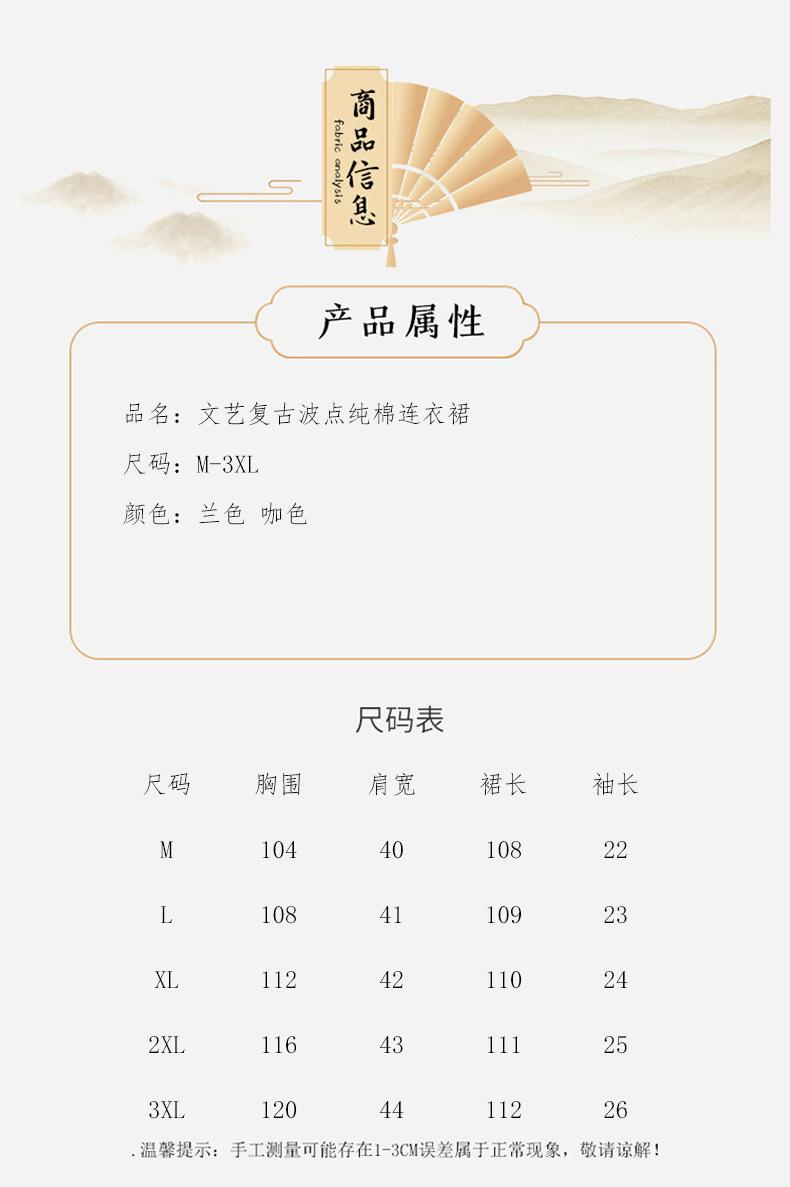 商品信息
fabric analysis

产品属性

品名：文艺复古波点纯棉连衣裙

尺码：M-3XL

颜色：兰色 咖色

尺码表

| 尺码 | 胸围 | 肩宽 | 裙长 | 袖长 |
|---|---|---|---|---|
| M | 104 | 40 | 108 | 22 |
| L | 108 | 41 | 109 | 23 |
| XL | 112 | 42 | 110 | 24 |
| 2XL | 116 | 43 | 111 | 25 |
| 3XL | 120 | 44 | 112 | 26 |

.温馨提示：手工测量可能存在1-3CM误差属于正常现象，敬请谅解！